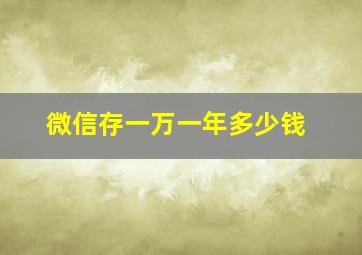 微信存一万一年多少钱